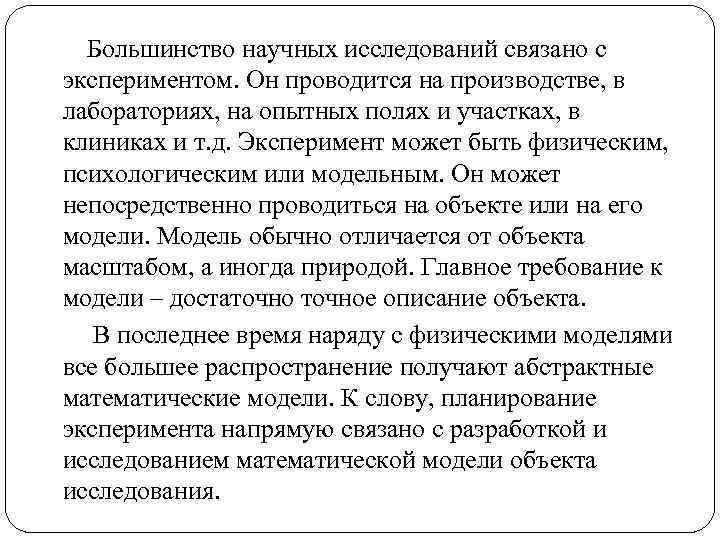 Большинство научных исследований связано с экспериментом. Он проводится на производстве, в лабораториях, на опытных полях и участках, в клиниках и т.д. Эксперимент может быть физическим, психологическим или модельным. Он может непосредственно проводиться на объекте или на его модели. Модель обычно отличается от объекта масштабом, а иногда природой. Главное требование к модели – достаточно точное описание объекта.

В последнее время наряду с физическими моделями все большее распространение получают абстрактные математические модели. К слову, планирование эксперимента напрямую связано с разработкой и исследованием математической модели объекта исследования.